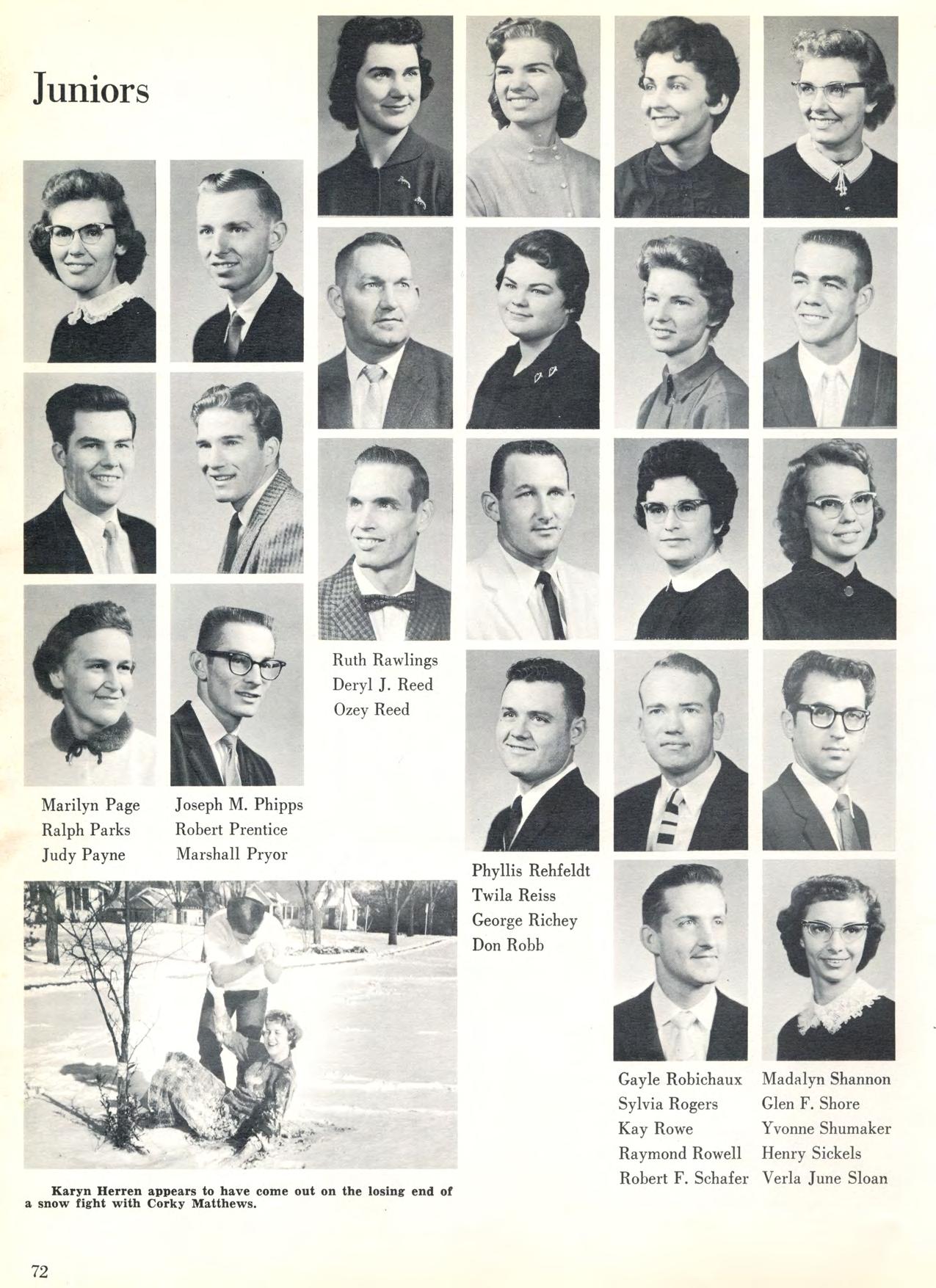 Juniors

Marilyn Page
Ralph Parks
Judy Payne

Joseph M. Phipps
Robert Prentice
Marshall Pryor

Ruth Rawlings
Deryl J. Reed
Ozey Reed

Phyllis Rehfeldt
Twila Reiss
George Richey
Don Robb

Gayle Robichaux
Sylvia Rogers
Kay Rowe
Raymond Rowell
Robert F. Schafer

Madalyn Shannon
Glen F. Shore
Yvonne Shumaker
Henry Sickels
Verla June Sloan

Karyn Herren appears to have come out on the losing end of a snow fight with Corky Matthews.

72